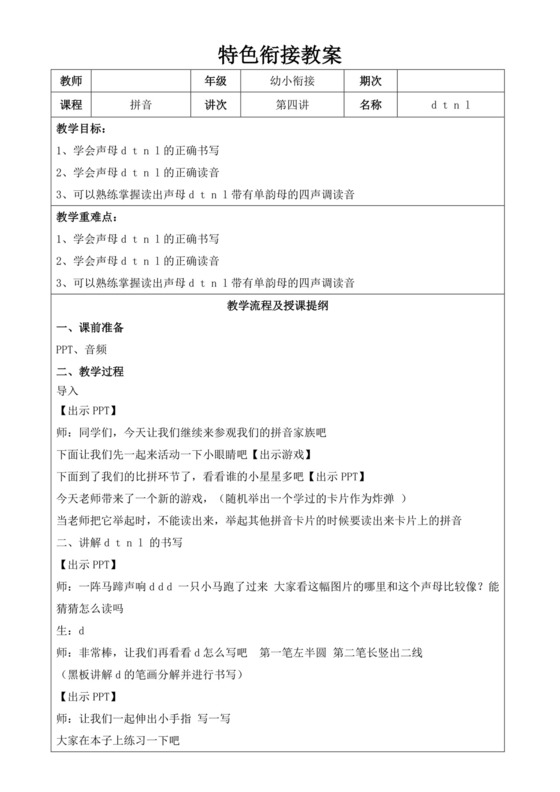 特色衔接教案

| 教师 |  | 年级 | 幼小衔接 | 期次 |  |
|---|---|---|---|---|---|
| 课程 | 拼音 | 讲次 | 第四讲 | 名称 | d t n l |

教学目标：
1、学会声母 d t n l 的正确书写
2、学会声母 d t n l 的正确读音
3、可以熟练掌握读出声母 d t n l 带有单韵母的四声调读音

教学重难点：
1、学会声母 d t n l 的正确书写
2、学会声母 d t n l 的正确读音
3、可以熟练掌握读出声母 d t n l 带有单韵母的四声调读音

教学流程及授课提纲

一、课前准备
PPT、音频
二、教学过程
导入
【出示 PPT】
师：同学们，今天让我们继续来参观我们的拼音家族吧
下面让我们先一起来活动一下小眼睛吧【出示游戏】
下面到了我们的比拼环节了，看看谁的小星星多吧【出示 PPT】
今天老师带来了一个新的游戏，（随机举出一个学过的卡片作为炸弹 ）
当老师把它举起时，不能读出来，举起其他拼音卡片的时候要读出来卡片上的拼音
二、讲解 d t n l 的书写
【出示 PPT】
师：一阵马蹄声响 d d d 一只小马跑了过来 大家看这幅图片的哪里和这个声母比较像？能猜猜怎么读吗
生：d
师：非常棒，让我们再看看 d 怎么写吧 第一笔左半圆 第二笔长竖出二线
（黑板讲解 d 的笔画分解并进行书写）
【出示 PPT】
师：让我们一起伸出小手指 写一写
大家在本子上练习一下吧